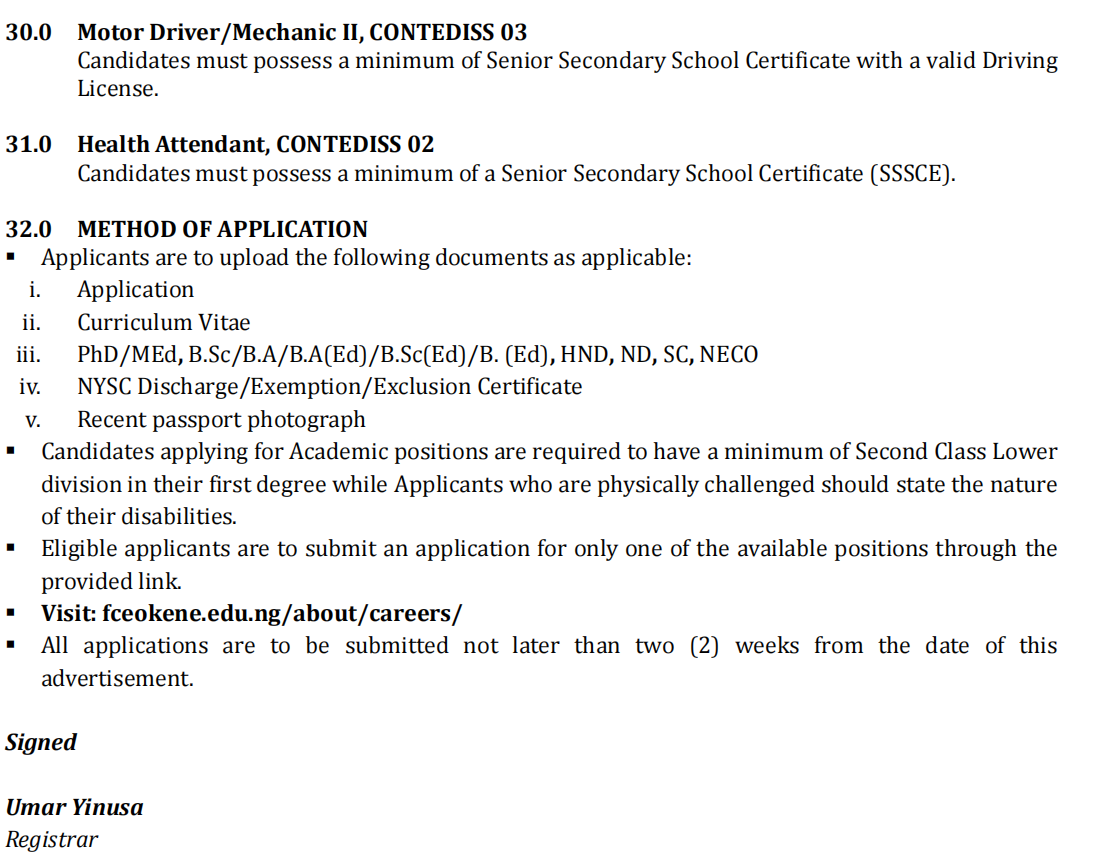 30.0 Motor Driver/Mechanic II, CONTEDISS 03
Candidates must possess a minimum of Senior Secondary School Certificate with a valid Driving License.

31.0 Health Attendant, CONTEDISS 02
Candidates must possess a minimum of a Senior Secondary School Certificate (SSSCE).

32.0 METHOD OF APPLICATION
▪ Applicants are to upload the following documents as applicable:
i. Application
ii. Curriculum Vitae
iii. PhD/MEd, B.Sc/B.A/B.A(Ed)/B.Sc(Ed)/B. (Ed), HND, ND, SC, NECO
iv. NYSC Discharge/Exemption/Exclusion Certificate
v. Recent passport photograph
▪ Candidates applying for Academic positions are required to have a minimum of Second Class Lower division in their first degree while Applicants who are physically challenged should state the nature of their disabilities.
▪ Eligible applicants are to submit an application for only one of the available positions through the provided link.
▪ Visit: fceokene.edu.ng/about/careers/
▪ All applications are to be submitted not later than two (2) weeks from the date of this advertisement.

Signed

Umar Yinusa
Registrar